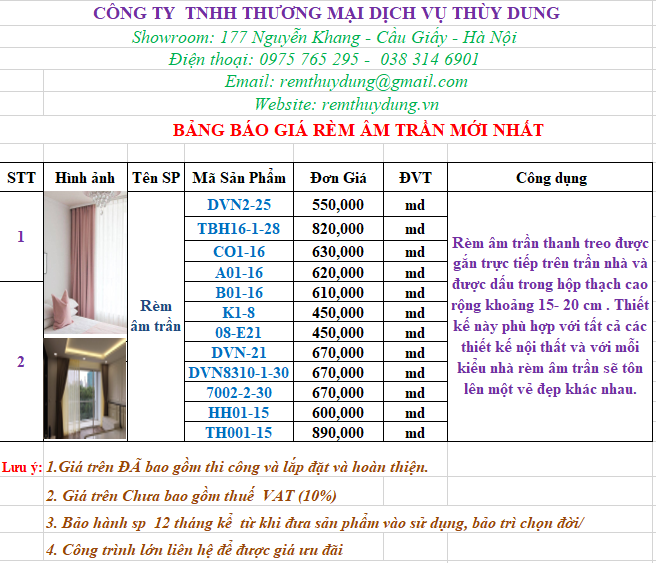 CÔNG TY TNHH THƯƠNG MẠI DỊCH VỤ THÙY DUNG
Showroom: 177 Nguyễn Khang - Cầu Giấy - Hà Nội
Điện thoại: 0975 765 295 - 038 314 6901
Email: remthuydung@gmail.com
Website: remthuydung.vn

BẢNG BÁO GIÁ RÈM ÂM TRẦN MỚI NHẤT

| STT | Hình ảnh | Tên SP | Mã Sản Phẩm | Đơn Giá | ĐVT | Công dụng |
|---|---|---|---|---|---|---|
| 1 | | Rèm âm trần | DVN2-25 | 550,000 | md | Rèm âm trần thanh treo được gắn trực tiếp trên trần nhà và được dấu trong hộp thạch cao rộng khoảng 15- 20 cm . Thiết kế này phù hợp với tất cả các thiết kế nội thất và với mỗi kiểu nhà rèm âm trần sẽ tôn lên một vẻ đẹp khác nhau. |
| | | | TBH16-1-28 | 820,000 | md | |
| | | | CO1-16 | 630,000 | md | |
| | | | A01-16 | 620,000 | md | |
| 2 | | | B01-16 | 610,000 | md | |
| | | | K1-8 | 450,000 | md | |
| | | | 08-E21 | 450,000 | md | |
| | | | DVN-21 | 670,000 | md | |
| | | | DVN8310-1-30 | 670,000 | md | |
| | | | 7002-2-30 | 670,000 | md | |
| | | | HH01-15 | 600,000 | md | |
| | | | TH001-15 | 890,000 | md | |

Lưu ý: 1.Giá trên ĐÃ bao gồm thi công và lắp đặt và hoàn thiện.
2. Giá trên Chưa bao gồm thuế VAT (10%)
3. Bảo hành sp 12 tháng kể từ khi đưa sản phẩm vào sử dụng, bảo trì chọn đời/
4. Công trình lớn liên hệ để được giá ưu đãi